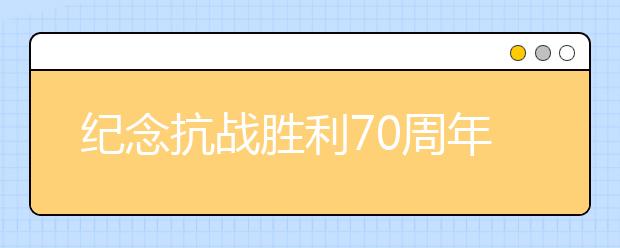 纪念抗战胜利70周年